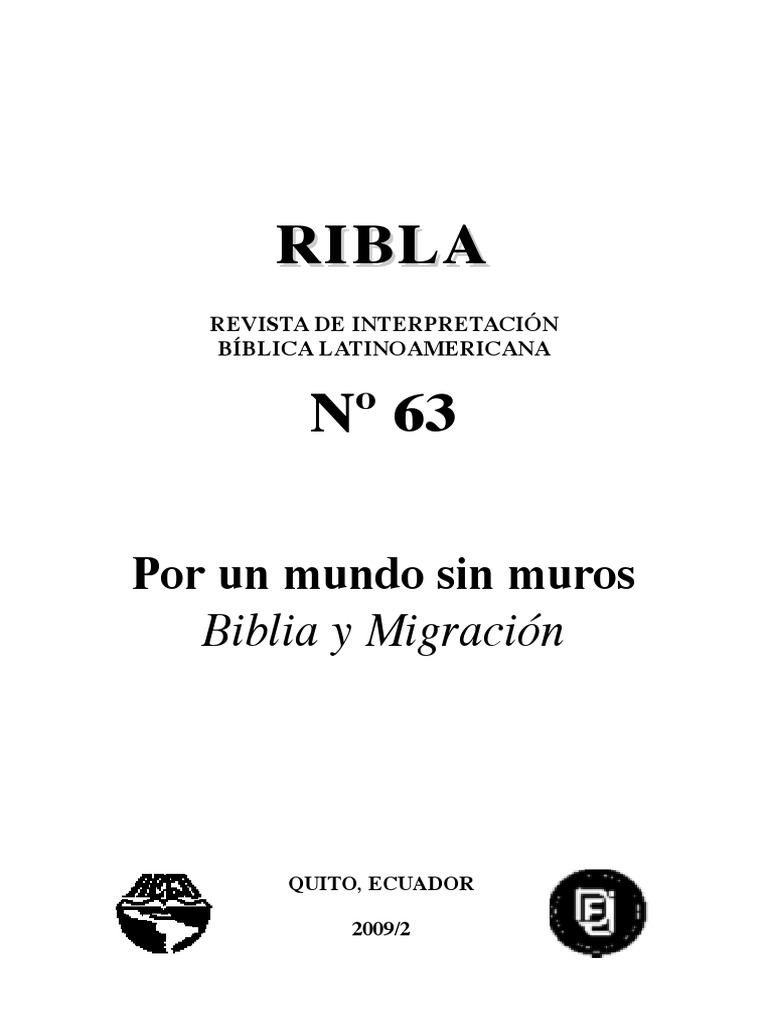 RIBLA

REVISTA DE INTERPRETACIÓN
BÍBLICA LATINOAMERICANA

Nº 63

Por un mundo sin muros
Biblia y Migración

QUITO, ECUADOR

2009/2